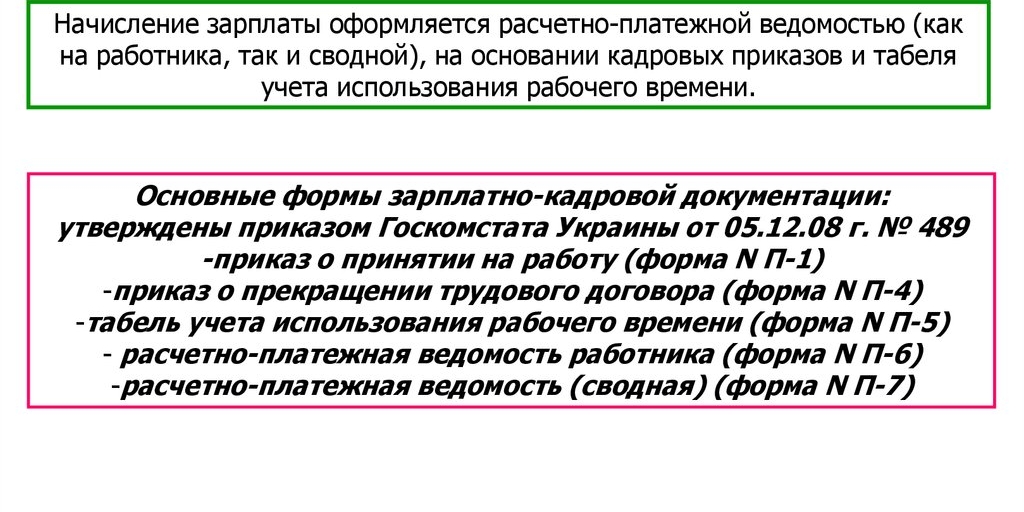 Начисление зарплаты оформляется расчетно-платежной ведомостью (как на работника, так и сводной), на основании кадровых приказов и табеля учета использования рабочего времени.

Основные формы зарплатно-кадровой документации:
утверждены приказом Госкомстата Украины от 05.12.08 г. № 489
-приказ о принятии на работу (форма N П-1)
-приказ о прекращении трудового договора (форма N П-4)
-табель учета использования рабочего времени (форма N П-5)
- расчетно-платежная ведомость работника (форма N П-6)
-расчетно-платежная ведомость (сводная) (форма N П-7)